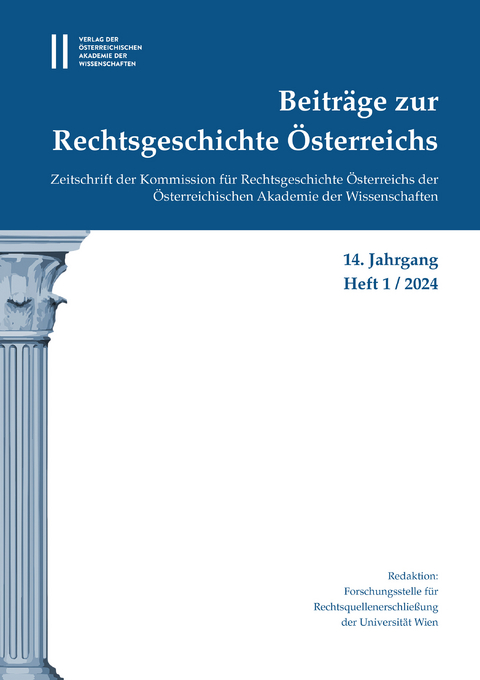 VERLAG DER ÖSTERREICHISCHEN AKADEMIE DER WISSENSCHAFTEN

Beiträge zur Rechtsgeschichte Österreichs

Zeitschrift der Kommission für Rechtsgeschichte Österreichs der Österreichischen Akademie der Wissenschaften

14. Jahrgang
Heft 1 / 2024

Redaktion:
Forschungsstelle für Rechtsquellenerschließung der Universität Wien